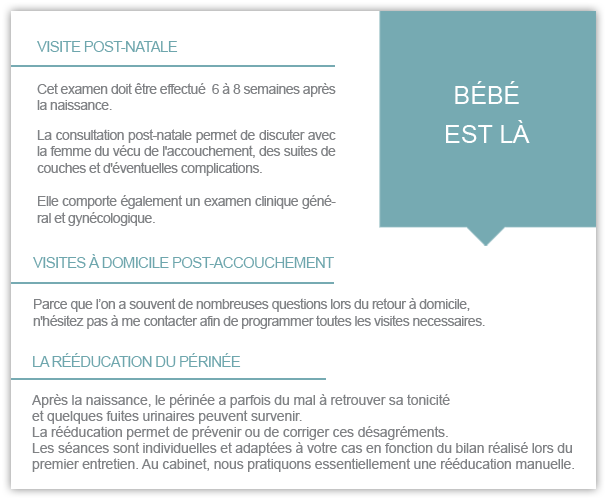 VISITE POST-NATALE

Cet examen doit être effectué 6 à 8 semaines après la naissance.

La consultation post-natale permet de discuter avec la femme du vécu de l'accouchement, des suites de couches et d'éventuelles complications.

Elle comporte également un examen clinique général et gynécologique.

BÉBÉ EST LÀ

VISITES À DOMICILE POST-ACCOUCHEMENT

Parce que l'on a souvent de nombreuses questions lors du retour à domicile, n'hésitez pas à me contacter afin de programmer toutes les visites necessaires.

LA RÉÉDUCATION DU PÉRINÉE

Après la naissance, le périnée a parfois du mal à retrouver sa tonicité et quelques fuites urinaires peuvent survenir.
La rééducation permet de prévenir ou de corriger ces désagréments.
Les séances sont individuelles et adaptées à votre cas en fonction du bilan réalisé lors du premier entretien. Au cabinet, nous pratiquons essentiellement une rééducation manuelle.